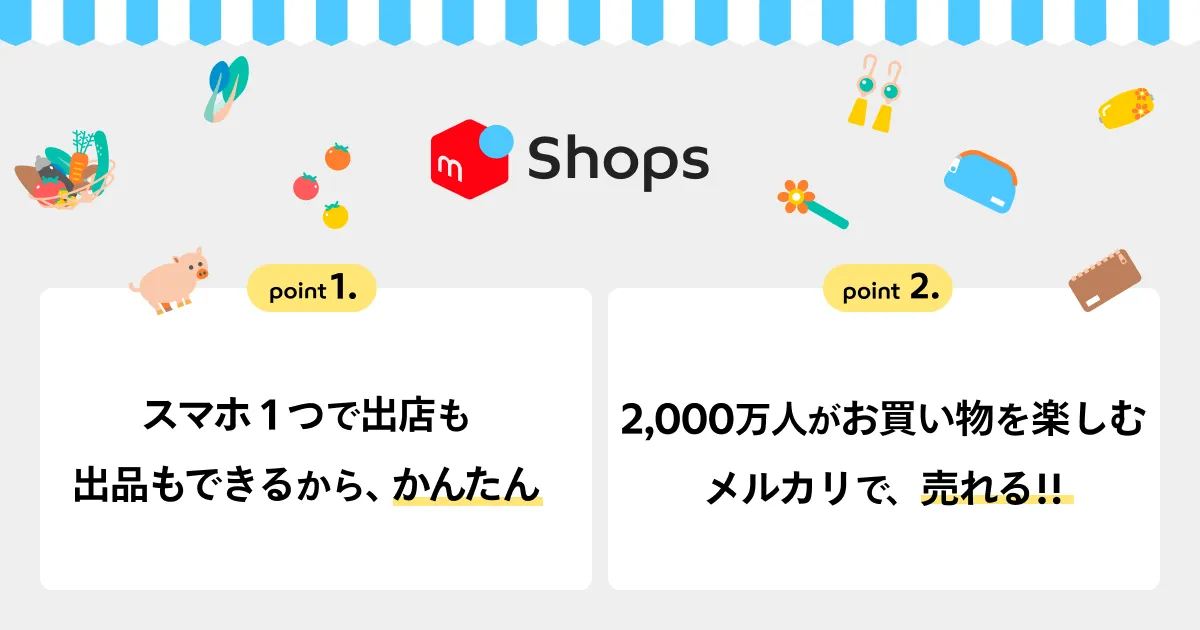 m Shops

point 1.

スマホ１つで出店も
出品もできるから、かんたん

point 2.

2,000万人がお買い物を楽しむ
メルカリで、売れる!!